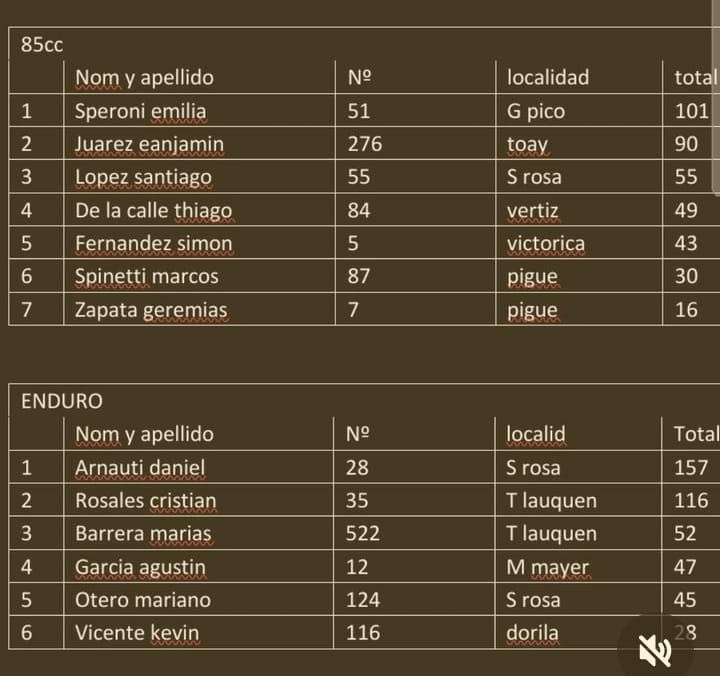 85cc

| | Nom y apellido | Nº | localidad | total |
|---|---|---|---|---|
| 1 | Speroni emilia | 51 | G pico | 101 |
| 2 | Juarez eanjamin | 276 | toay | 90 |
| 3 | Lopez santiago | 55 | S rosa | 55 |
| 4 | De la calle thiago | 84 | vertiz | 49 |
| 5 | Fernandez simon | 5 | victorica | 43 |
| 6 | Spinetti marcos | 87 | pigue | 30 |
| 7 | Zapata geremias | 7 | pigue | 16 |

ENDURO

| | Nom y apellido | Nº | localid | Total |
|---|---|---|---|---|
| 1 | Arnauti daniel | 28 | S rosa | 157 |
| 2 | Rosales cristian | 35 | T lauquen | 116 |
| 3 | Barrera marias | 522 | T lauquen | 52 |
| 4 | Garcia agustin | 12 | M mayer | 47 |
| 5 | Otero mariano | 124 | S rosa | 45 |
| 6 | Vicente kevin | 116 | dorila | 28 |